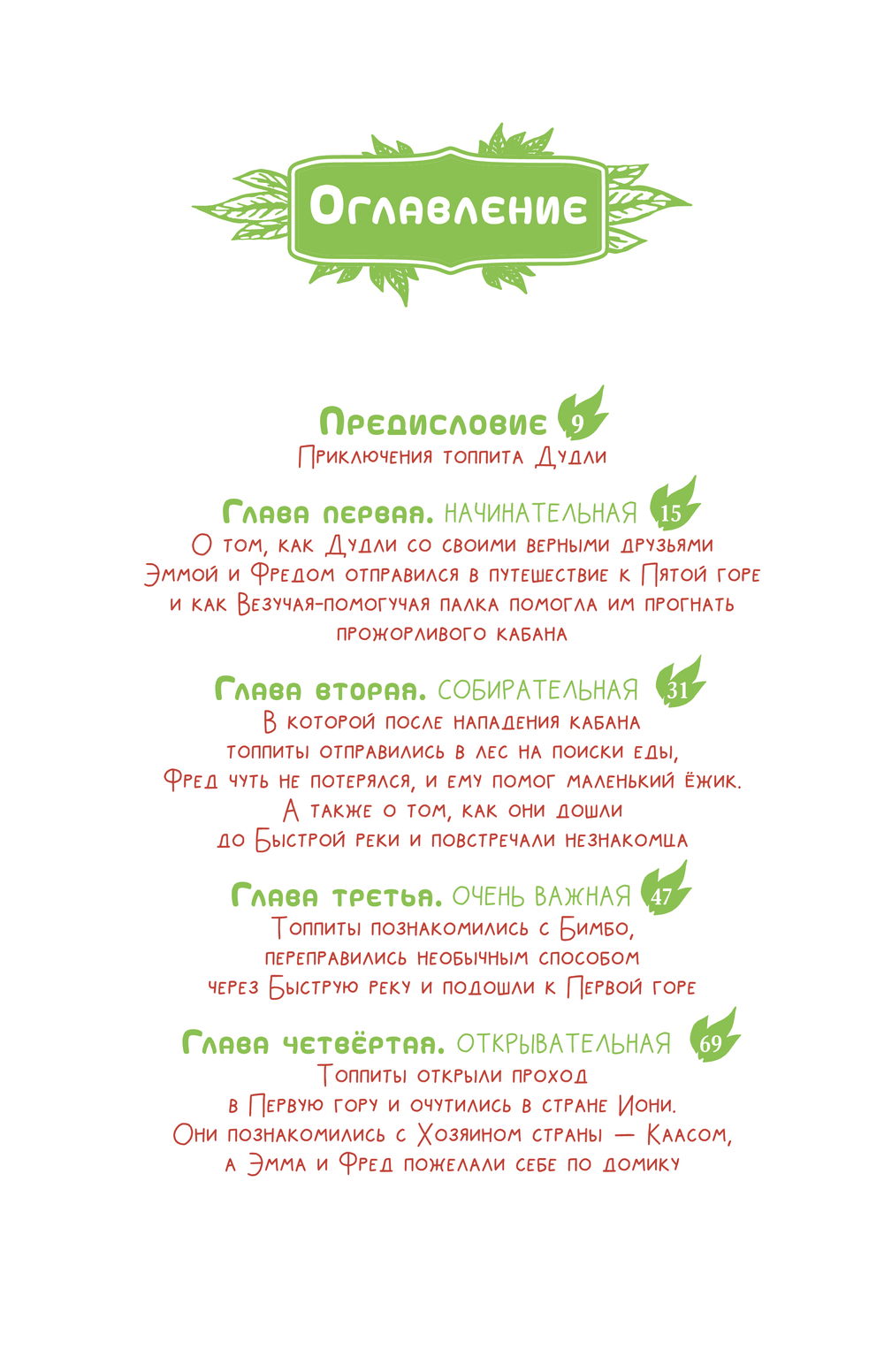 Оглавление

Предисловие 9
Приключения топпита Дудли

Глава первая. НАЧИНАТЕЛЬНАЯ 15
О том, как Дудли со своими верными друзьями Эммой и Фредом отправился в путешествие к Пятой горе и как Везучая-помогучая палка помогла им прогнать прожорливого кабана

Глава вторая. СОБИРАТЕЛЬНАЯ 31
В которой после нападения кабана топпиты отправились в лес на поиски еды, Фред чуть не потерялся, и ему помог маленький ёжик. А также о том, как они дошли до Быстрой реки и повстречали незнакомца

Глава третья. ОЧЕНЬ ВАЖНАЯ 47
Топпиты познакомились с Бимбо, переправились необычным способом через Быструю реку и подошли к Первой горе

Глава четвёртая. ОТКРЫВАТЕЛЬНАЯ 69
Топпиты открыли проход в Первую гору и очутились в стране Иони. Они познакомились с Хозяином страны — Каасом, а Эмма и Фред пожелали себе по домику